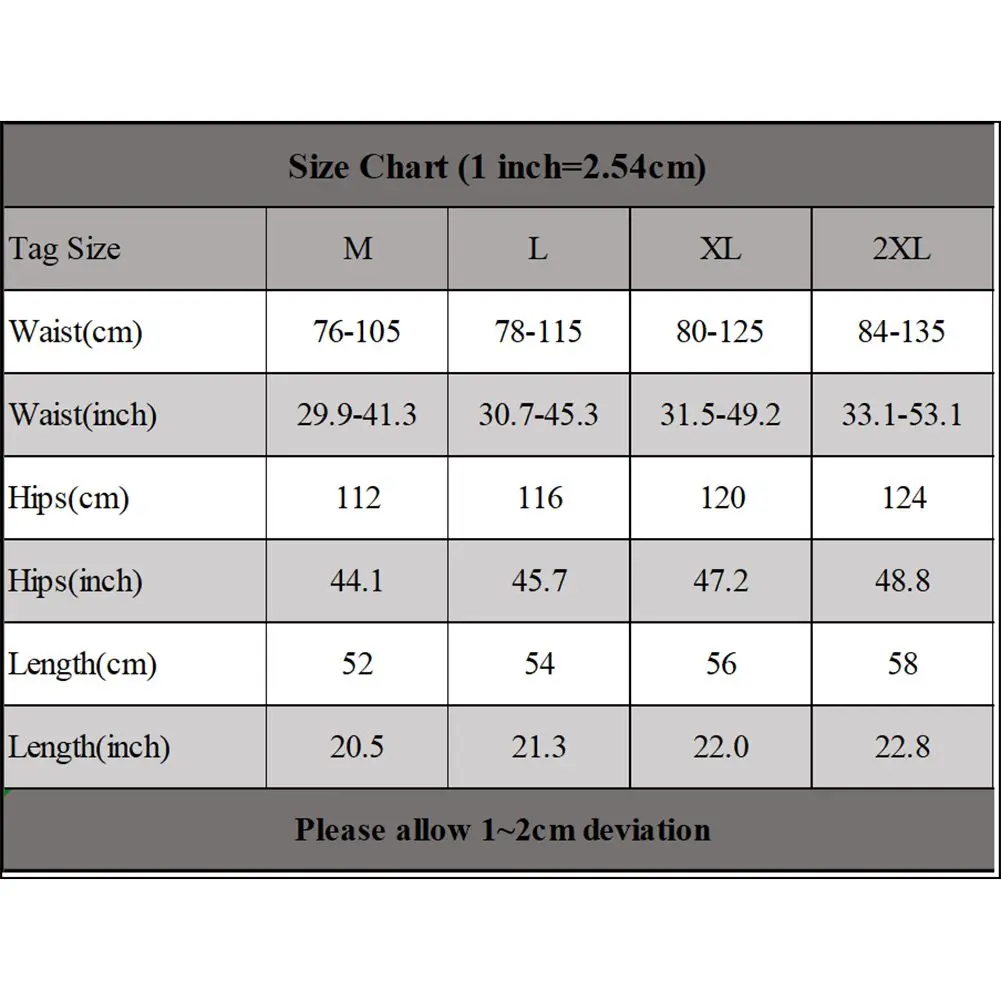 Size Chart (1 inch=2.54cm)

| Tag Size | M | L | XL | 2XL |
|---|---|---|---|---|
| Waist(cm) | 76-105 | 78-115 | 80-125 | 84-135 |
| Waist(inch) | 29.9-41.3 | 30.7-45.3 | 31.5-49.2 | 33.1-53.1 |
| Hips(cm) | 112 | 116 | 120 | 124 |
| Hips(inch) | 44.1 | 45.7 | 47.2 | 48.8 |
| Length(cm) | 52 | 54 | 56 | 58 |
| Length(inch) | 20.5 | 21.3 | 22.0 | 22.8 |

Please allow 1~2cm deviation